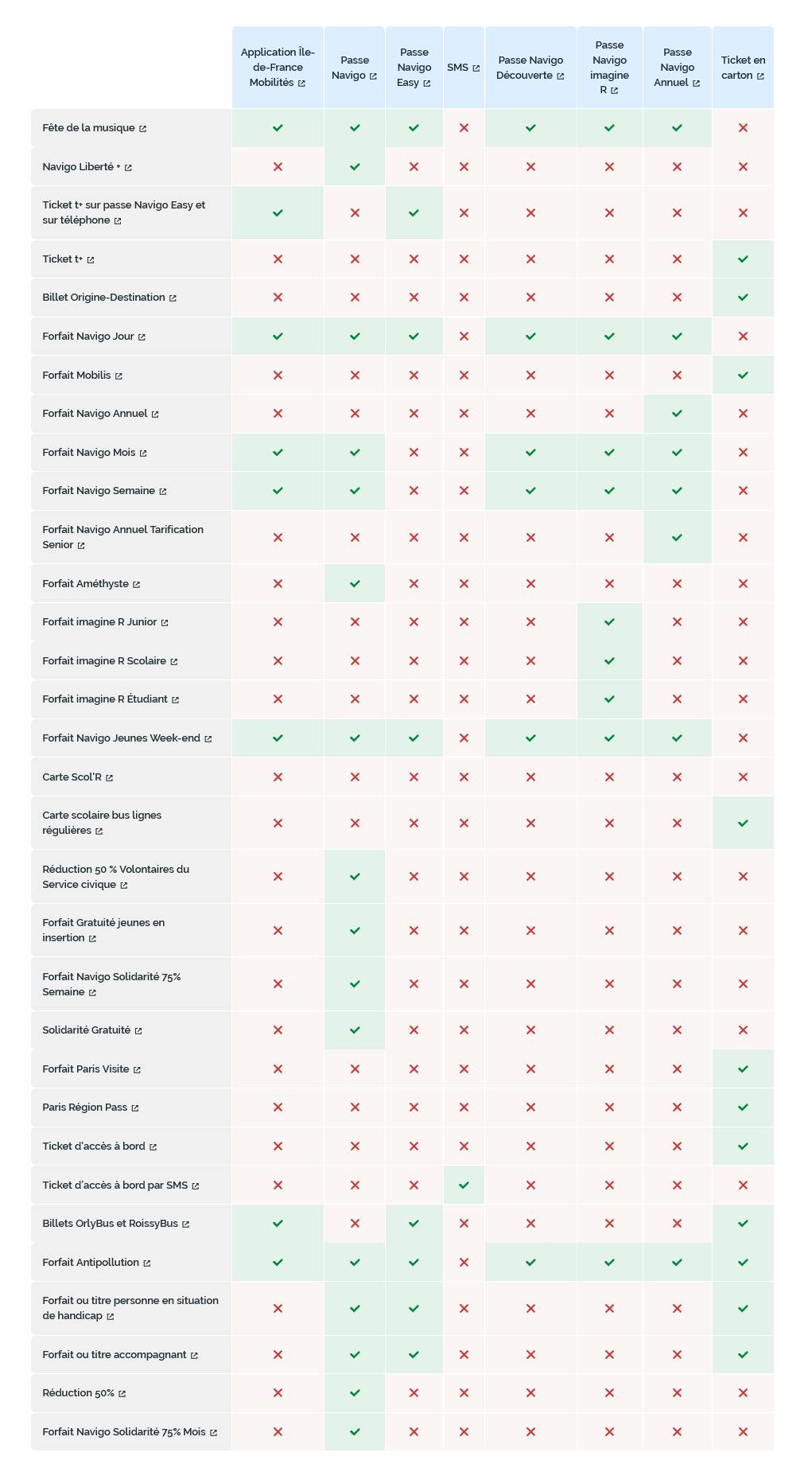 | | Application Île-de-France Mobilités | Passe Navigo | Passe Navigo Easy | SMS | Passe Navigo Découverte | Passe Navigo imagine R | Passe Navigo Annuel | Ticket en carton |
|---|---|---|---|---|---|---|---|---|
| Fête de la musique | ✓ | ✓ | ✓ | ✗ | ✓ | ✓ | ✓ | ✗ |
| Navigo Liberté + | ✗ | ✓ | ✗ | ✗ | ✗ | ✗ | ✗ | ✗ |
| Ticket t+ sur passe Navigo Easy et sur téléphone | ✓ | ✗ | ✓ | ✗ | ✗ | ✗ | ✗ | ✗ |
| Ticket t+ | ✗ | ✗ | ✗ | ✗ | ✗ | ✗ | ✗ | ✓ |
| Billet Origine-Destination | ✗ | ✗ | ✗ | ✗ | ✗ | ✗ | ✗ | ✓ |
| Forfait Navigo Jour | ✓ | ✓ | ✓ | ✗ | ✓ | ✓ | ✓ | ✗ |
| Forfait Mobilis | ✗ | ✗ | ✗ | ✗ | ✗ | ✗ | ✗ | ✓ |
| Forfait Navigo Annuel | ✗ | ✗ | ✗ | ✗ | ✗ | ✗ | ✓ | ✗ |
| Forfait Navigo Mois | ✓ | ✓ | ✗ | ✗ | ✓ | ✓ | ✓ | ✗ |
| Forfait Navigo Semaine | ✓ | ✓ | ✗ | ✗ | ✓ | ✓ | ✓ | ✗ |
| Forfait Navigo Annuel Tarification Senior | ✗ | ✗ | ✗ | ✗ | ✗ | ✗ | ✓ | ✗ |
| Forfait Améthyste | ✗ | ✓ | ✗ | ✗ | ✗ | ✗ | ✗ | ✗ |
| Forfait imagine R Junior | ✗ | ✗ | ✗ | ✗ | ✗ | ✓ | ✗ | ✗ |
| Forfait imagine R Scolaire | ✗ | ✗ | ✗ | ✗ | ✗ | ✓ | ✗ | ✗ |
| Forfait imagine R Étudiant | ✗ | ✗ | ✗ | ✗ | ✗ | ✓ | ✗ | ✗ |
| Forfait Navigo Jeunes Week-end | ✓ | ✓ | ✓ | ✗ | ✓ | ✓ | ✓ | ✗ |
| Carte Scol'R | ✗ | ✗ | ✗ | ✗ | ✗ | ✗ | ✗ | ✗ |
| Carte scolaire bus lignes régulières | ✗ | ✗ | ✗ | ✗ | ✗ | ✗ | ✗ | ✓ |
| Réduction 50 % Volontaires du Service civique | ✗ | ✓ | ✗ | ✗ | ✗ | ✗ | ✗ | ✗ |
| Forfait Gratuité jeunes en insertion | ✗ | ✓ | ✗ | ✗ | ✗ | ✗ | ✗ | ✗ |
| Forfait Navigo Solidarité 75% Semaine | ✗ | ✓ | ✗ | ✗ | ✗ | ✗ | ✗ | ✗ |
| Solidarité Gratuité | ✗ | ✓ | ✗ | ✗ | ✗ | ✗ | ✗ | ✗ |
| Forfait Paris Visite | ✗ | ✗ | ✗ | ✗ | ✗ | ✗ | ✗ | ✓ |
| Paris Région Pass | ✗ | ✗ | ✗ | ✗ | ✗ | ✗ | ✗ | ✓ |
| Ticket d'accès à bord | ✗ | ✗ | ✗ | ✗ | ✗ | ✗ | ✗ | ✓ |
| Ticket d'accès à bord par SMS | ✗ | ✗ | ✗ | ✓ | ✗ | ✗ | ✗ | ✗ |
| Billets OrlyBus et RoissyBus | ✓ | ✗ | ✓ | ✗ | ✗ | ✗ | ✗ | ✓ |
| Forfait Antipollution | ✓ | ✓ | ✓ | ✗ | ✓ | ✓ | ✓ | ✓ |
| Forfait ou titre personne en situation de handicap | ✗ | ✓ | ✓ | ✗ | ✗ | ✗ | ✗ | ✓ |
| Forfait ou titre accompagnant | ✗ | ✓ | ✓ | ✗ | ✗ | ✗ | ✗ | ✓ |
| Réduction 50% | ✗ | ✓ | ✗ | ✗ | ✗ | ✗ | ✗ | ✗ |
| Forfait Navigo Solidarité 75% Mois | ✗ | ✓ | ✗ | ✗ | ✗ | ✗ | ✗ | ✗ |